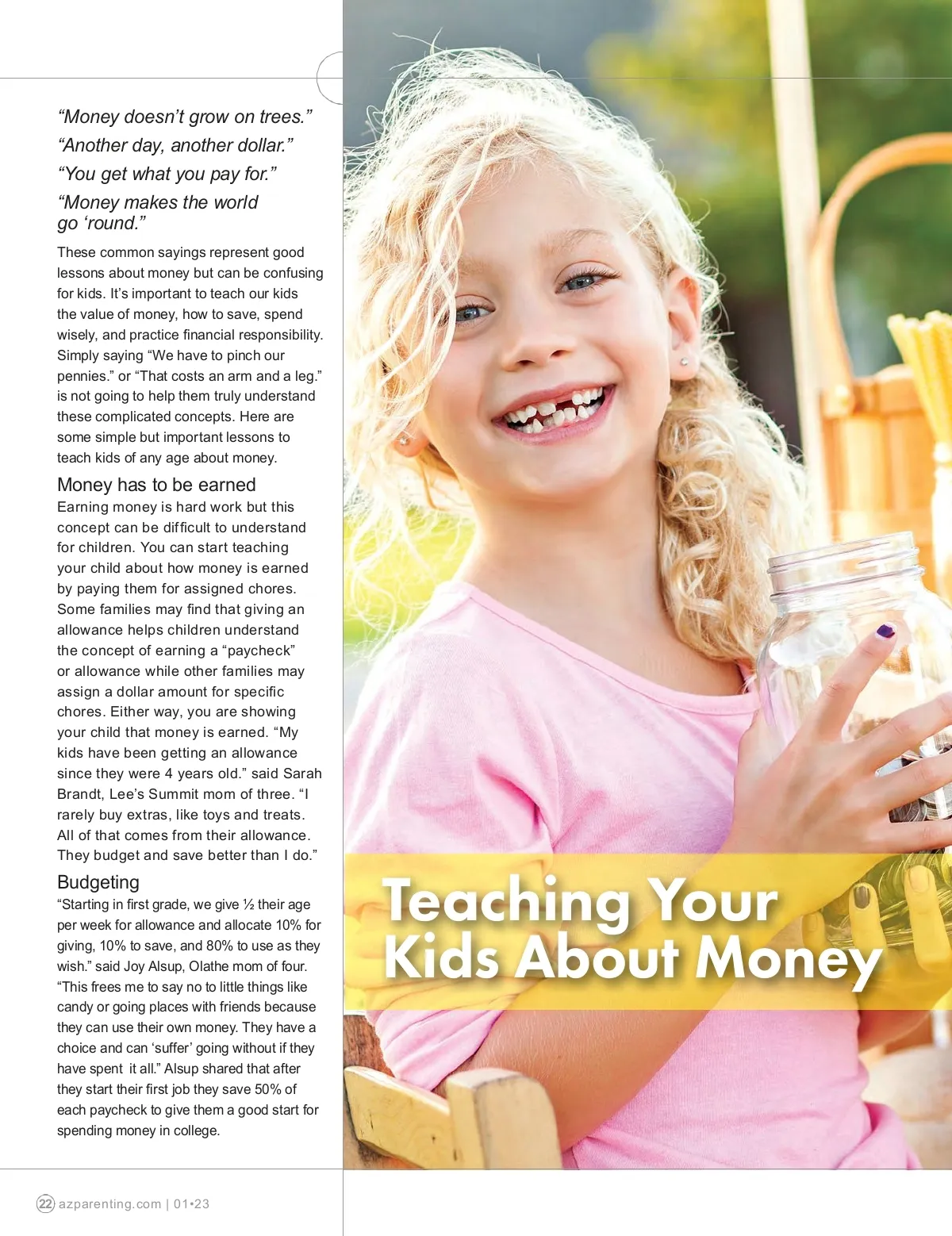 “Money doesn’t grow on trees.”
“Another day, another dollar.”
“You get what you pay for.”
“Money makes the world go ‘round.”

These common sayings represent good lessons about money but can be confusing for kids. It’s important to teach our kids the value of money, how to save, spend wisely, and practice financial responsibility. Simply saying “We have to pinch our pennies.” or “That costs an arm and a leg.” is not going to help them truly understand these complicated concepts. Here are some simple but important lessons to teach kids of any age about money.

Money has to be earned

Earning money is hard work but this concept can be difficult to understand for children. You can start teaching your child about how money is earned by paying them for assigned chores. Some families may find that giving an allowance helps children understand the concept of earning a “paycheck” or allowance while other families may assign a dollar amount for specific chores. Either way, you are showing your child that money is earned. “My kids have been getting an allowance since they were 4 years old.” said Sarah Brandt, Lee’s Summit mom of three. “I rarely buy extras, like toys and treats. All of that comes from their allowance. They budget and save better than I do.”

Budgeting

“Starting in first grade, we give ½ their age per week for allowance and allocate 10% for giving, 10% to save, and 80% to use as they wish.” said Joy Alsup, Olathe mom of four. “This frees me to say no to little things like candy or going places with friends because they can use their own money. They have a choice and can ‘suffer’ going without if they have spent it all.” Alsup shared that after they start their first job they save 50% of each paycheck to give them a good start for spending money in college.

Teaching Your Kids About Money

22 azparenting.com | 01•23